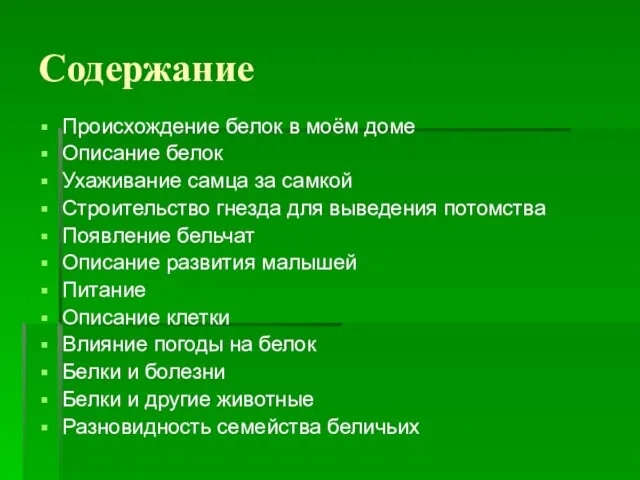 Содержание

- Происхождение белок в моём доме
- Описание белок
- Ухаживание самца за самкой
- Строительство гнезда для выведения потомства
- Появление бельчат
- Описание развития малышей
- Питание
- Описание клетки
- Влияние погоды на белок
- Белки и болезни
- Белки и другие животные
- Разновидность семейства беличьих